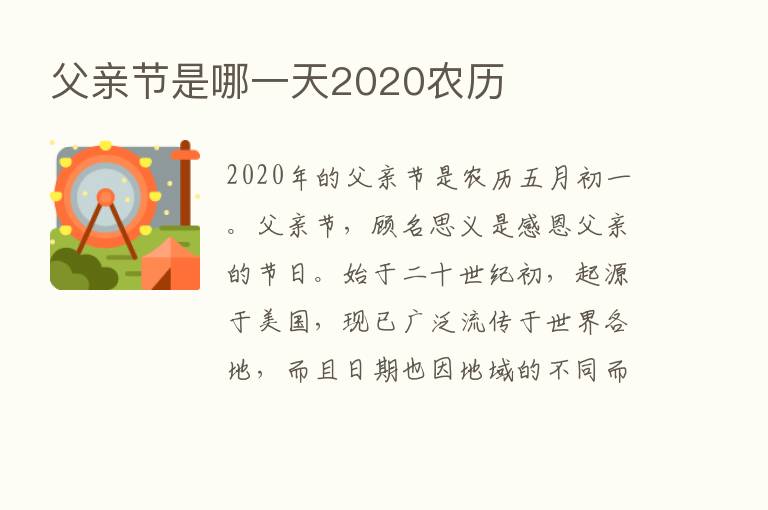 父亲节是哪一天2020农历

2020年的父亲节是农历五月初一。父亲节，顾名思义是感恩父亲的节日。始于二十世纪初，起源于美国，现已广泛流传于世界各地，而且日期也因地域的不同而